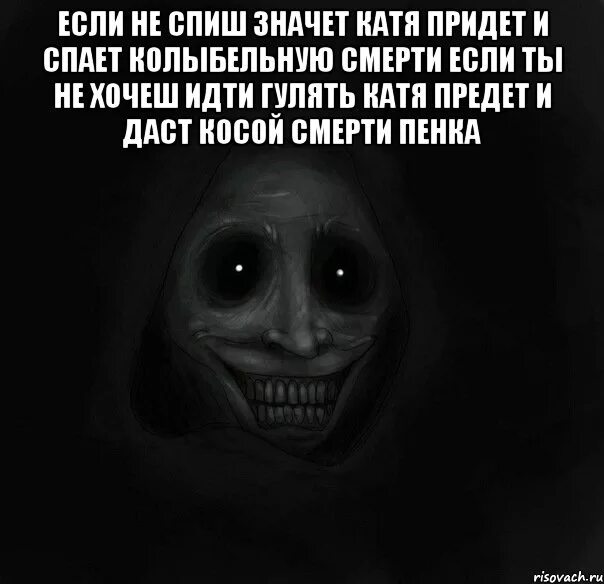 ЕСЛИ НЕ СПИШ ЗНАЧЕТ КАТЯ ПРИДЕТ И СПАЕТ КОЛЫБЕЛЬНУЮ СМЕРТИ ЕСЛИ ТЫ НЕ ХОЧЕШ ИДТИ ГУЛЯТЬ КАТЯ ПРЕДЕТ И ДАСТ КОСОЙ СМЕРТИ ПЕНКА

risovach.ru